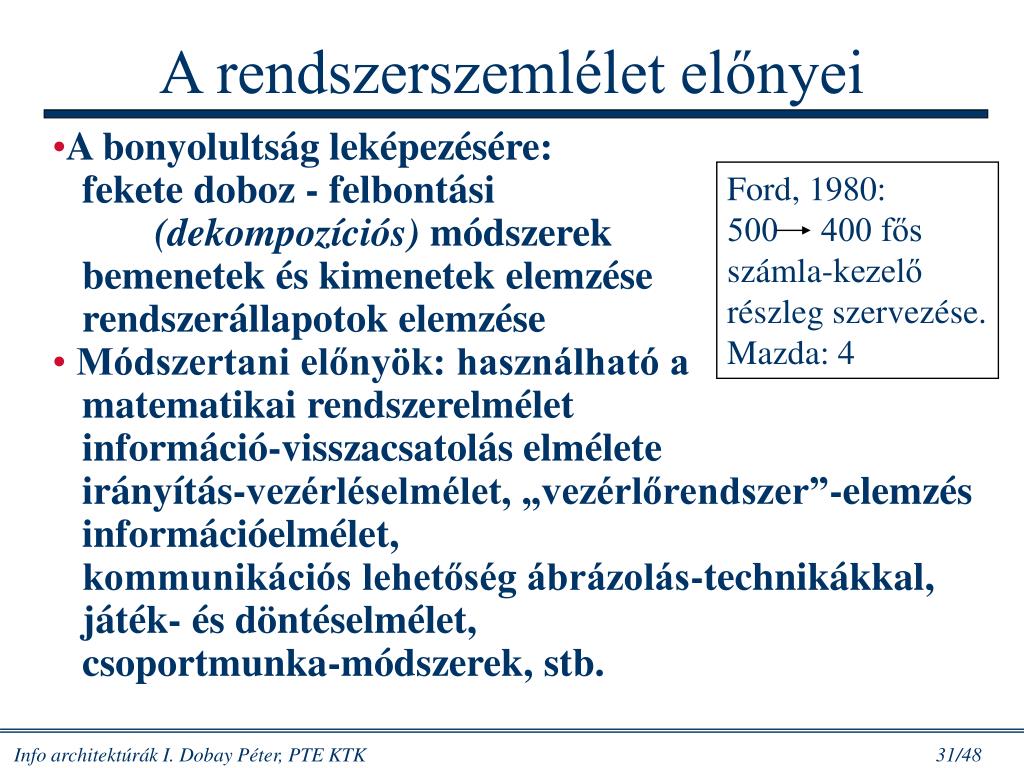 A rendszerszemlélet előnyei

•A bonyolultság leképezésére:
fekete doboz - felbontási
(dekompozíciós) módszerek
bemenetek és kimenetek elemzése
rendszerállapotok elemzése

• Módszertani előnyök: használható a
matematikai rendszerelmélet
információ-visszacsatolás elmélete
irányítás-vezérléselmélet, „vezérlőrendszer”-elemzés
információelmélet,
kommunikációs lehetőség ábrázolás-technikákkal,
játék- és döntéselmélet,
csoportmunka-módszerek, stb.

Ford, 1980:
500 → 400 fős
számla-kezelő
részleg szervezése.
Mazda: 4

Info architektúrák I. Dobay Péter, PTE KTK

31/48